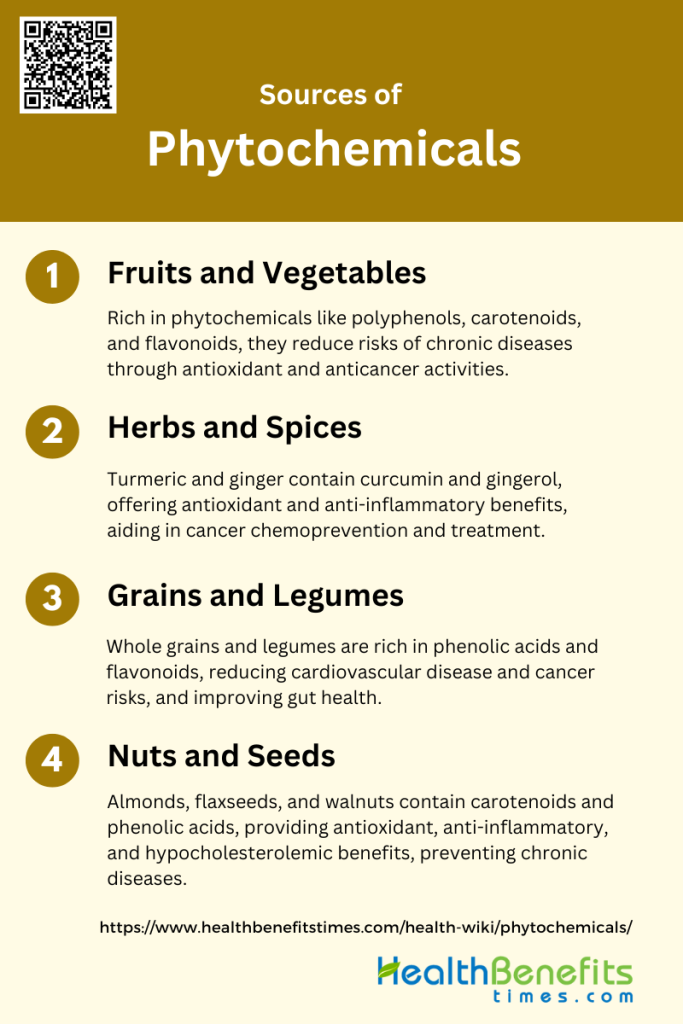 Sources of
Phytochemicals

1 Fruits and Vegetables

Rich in phytochemicals like polyphenols, carotenoids, and flavonoids, they reduce risks of chronic diseases through antioxidant and anticancer activities.

2 Herbs and Spices

Turmeric and ginger contain curcumin and gingerol, offering antioxidant and anti-inflammatory benefits, aiding in cancer chemoprevention and treatment.

3 Grains and Legumes

Whole grains and legumes are rich in phenolic acids and flavonoids, reducing cardiovascular disease and cancer risks, and improving gut health.

4 Nuts and Seeds

Almonds, flaxseeds, and walnuts contain carotenoids and phenolic acids, providing antioxidant, anti-inflammatory, and hypocholesterolemic benefits, preventing chronic diseases.

https://www.healthbenefitstimes.com/health-wiki/phytochemicals/

HealthBenefits
times.com